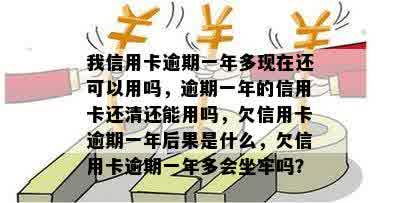 ¥ ¥ ¥

我信用卡逾期一年多现在还可以用吗，逾期一年的信用卡还清还能用吗，欠信用卡逾期一年后果是什么，欠信用卡逾期一年多会坐牢吗?